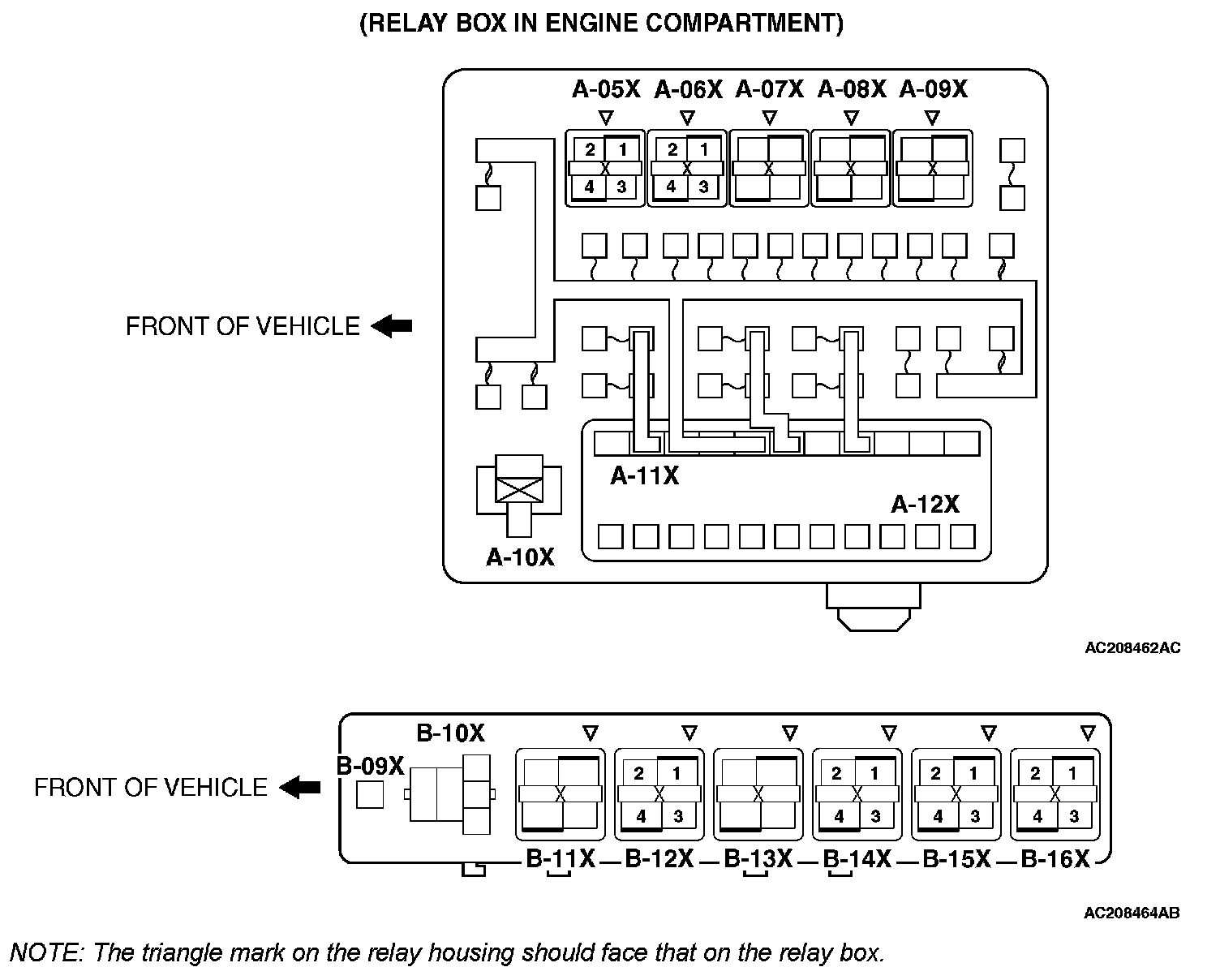 (RELAY BOX IN ENGINE COMPARTMENT)

A-05X A-06X A-07X A-08X A-09X

2 1
X
4 3

2 1
X
4 3

X

X

X

FRONT OF VEHICLE

A-11X

A-12X

A-10X

AC208462AC

B-10X

B-09X

FRONT OF VEHICLE

X

2 1
X
4 3

X

2 1
X
4 3

2 1
X
4 3

2 1
X
4 3

B-11X B-12X B-13X B-14X B-15X B-16X

AC208464AB

NOTE: The triangle mark on the relay housing should face that on the relay box.